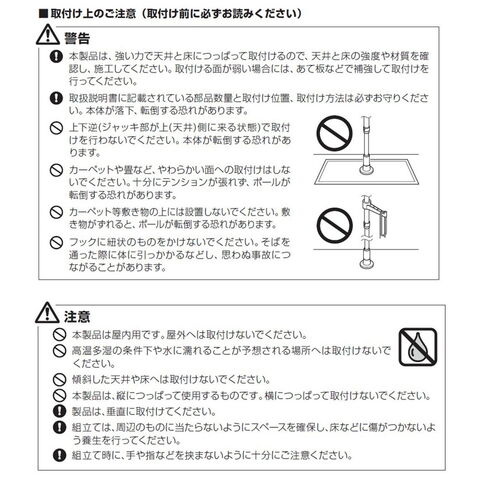 ■取付け上のご注意(取付け前に必ずお読みください)

警告

本製品は、強い力で天井と床につっぱって取付けるので、天井と床の強度や材質を確認し、施工してください。取付ける面が弱い場合には、あて板などで補強して取付けを行ってください。

取扱説明書に記載されている部品数量と取付け位置、取付け方法は必ずお守りください。本体が落下、転倒する恐れがあります。

上下逆(ジャッキ部が上(天井)側に来る状態)で取付けを行わないでください。本体が転倒する恐れがあります。

カーペットや畳など、やわらかい面への取付けはしないでください。十分にテンションが張れず、ポールが転倒する恐れがあります。

カーペット等敷き物の上には設置しないでください。敷き物がずれると、ポールが転倒する恐れがあります。

フックに紐状のものをかけないでください。そばを通った際に体に引っかかるなどし、思わぬ事故につながることがあります。

注意

本製品は屋内用です。屋外へは取付けないでください。

高温多湿の条件下や水に濡れることが予想される場所へは取付けないでください。

傾斜した天井や床へは取付けないでください。

本製品は、縦につっぱって使用するものです。横につっぱって取付けないでください。

製品は、垂直に取付けてください。

組立ては、周辺のものに当たらないようにスペースを確保し、床などに傷がつかないよう養生を行ってください。

組立て時に、手や指などを挟まないように十分にご注意ください。